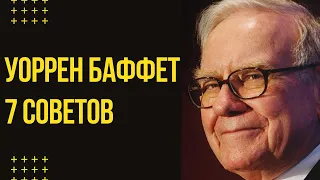 УОРРЕН БАФФЕТ
7 СОВЕТОВ